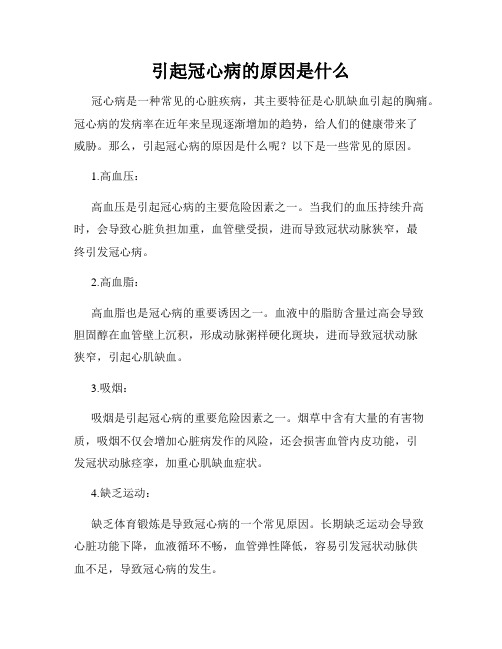 引起冠心病的原因是什么

冠心病是一种常见的心脏疾病，其主要特征是心肌缺血引起的胸痛。冠心病的发病率在近年来呈现逐渐增加的趋势，给人们的健康带来了威胁。那么，引起冠心病的原因是什么呢？以下是一些常见的原因。

1.高血压：

高血压是引起冠心病的主要危险因素之一。当我们的血压持续升高时，会导致心脏负担加重，血管壁受损，进而导致冠状动脉狭窄，最终引发冠心病。

2.高血脂：

高血脂也是冠心病的重要诱因之一。血液中的脂肪含量过高会导致胆固醇在血管壁上沉积，形成动脉粥样硬化斑块，进而导致冠状动脉狭窄，引起心肌缺血。

3.吸烟：

吸烟是引起冠心病的重要危险因素之一。烟草中含有大量的有害物质，吸烟不仅会增加心脏病发作的风险，还会损害血管内皮功能，引发冠状动脉痉挛，加重心肌缺血症状。

4.缺乏运动：

缺乏体育锻炼是导致冠心病的一个常见原因。长期缺乏运动会导致心脏功能下降，血液循环不畅，血管弹性降低，容易引发冠状动脉供血不足，导致冠心病的发生。